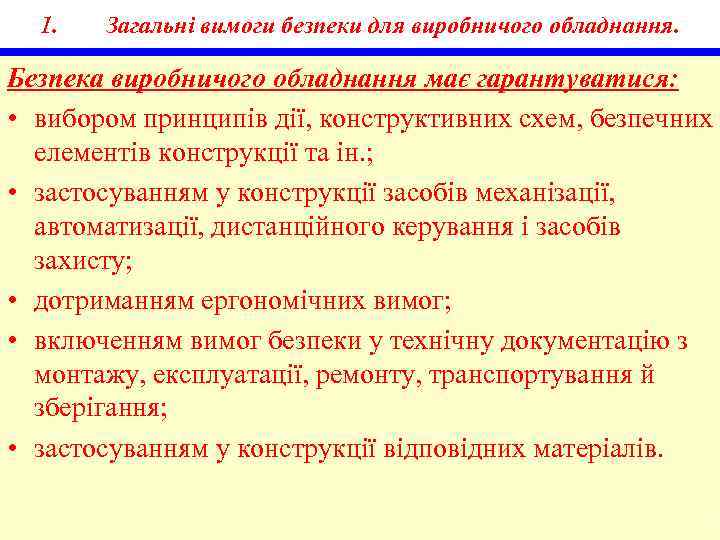 1. Загальні вимоги безпеки для виробничого обладнання.

Безпека виробничого обладнання має гарантуватися:

• вибором принципів дії, конструктивних схем, безпечних елементів конструкції та ін.;
• застосуванням у конструкції засобів механізації, автоматизації, дистанційного керування і засобів захисту;
• дотриманням ергономічних вимог;
• включенням вимог безпеки у технічну документацію з монтажу, експлуатації, ремонту, транспортування й зберігання;
• застосуванням у конструкції відповідних матеріалів.